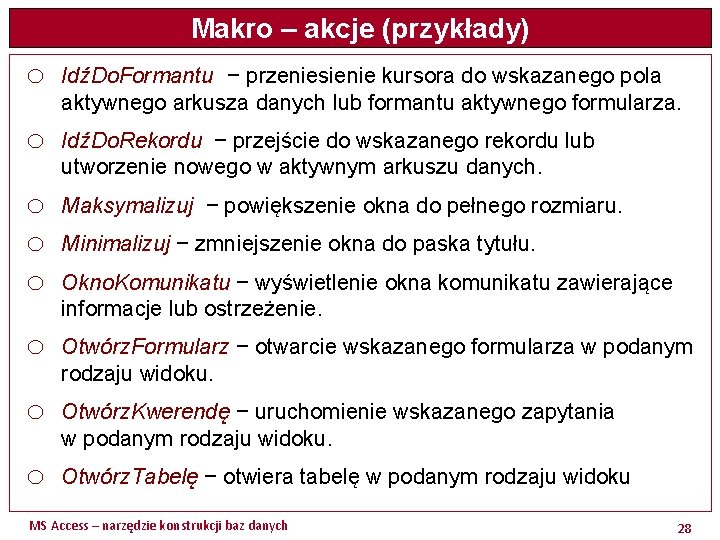 Makro – akcje (przykłady)

○ IdźDoFormantu − przeniesienie kursora do wskazanego pola aktywnego arkusza danych lub formantu aktywnego formularza.

○ IdźDoRekordu − przejście do wskazanego rekordu lub utworzenie nowego w aktywnym arkuszu danych.

○ Maksymalizuj − powiększenie okna do pełnego rozmiaru.

○ Minimalizuj − zmniejszenie okna do paska tytułu.

○ OknoKomunikatu − wyświetlenie okna komunikatu zawierające informacje lub ostrzeżenie.

○ OtwórzFormularz − otwarcie wskazanego formularza w podanym rodzaju widoku.

○ OtwórzKwerendę − uruchomienie wskazanego zapytania w podanym rodzaju widoku.

○ OtwórzTabelę − otwiera tabelę w podanym rodzaju widoku

MS Access – narzędzie konstrukcji baz danych

28